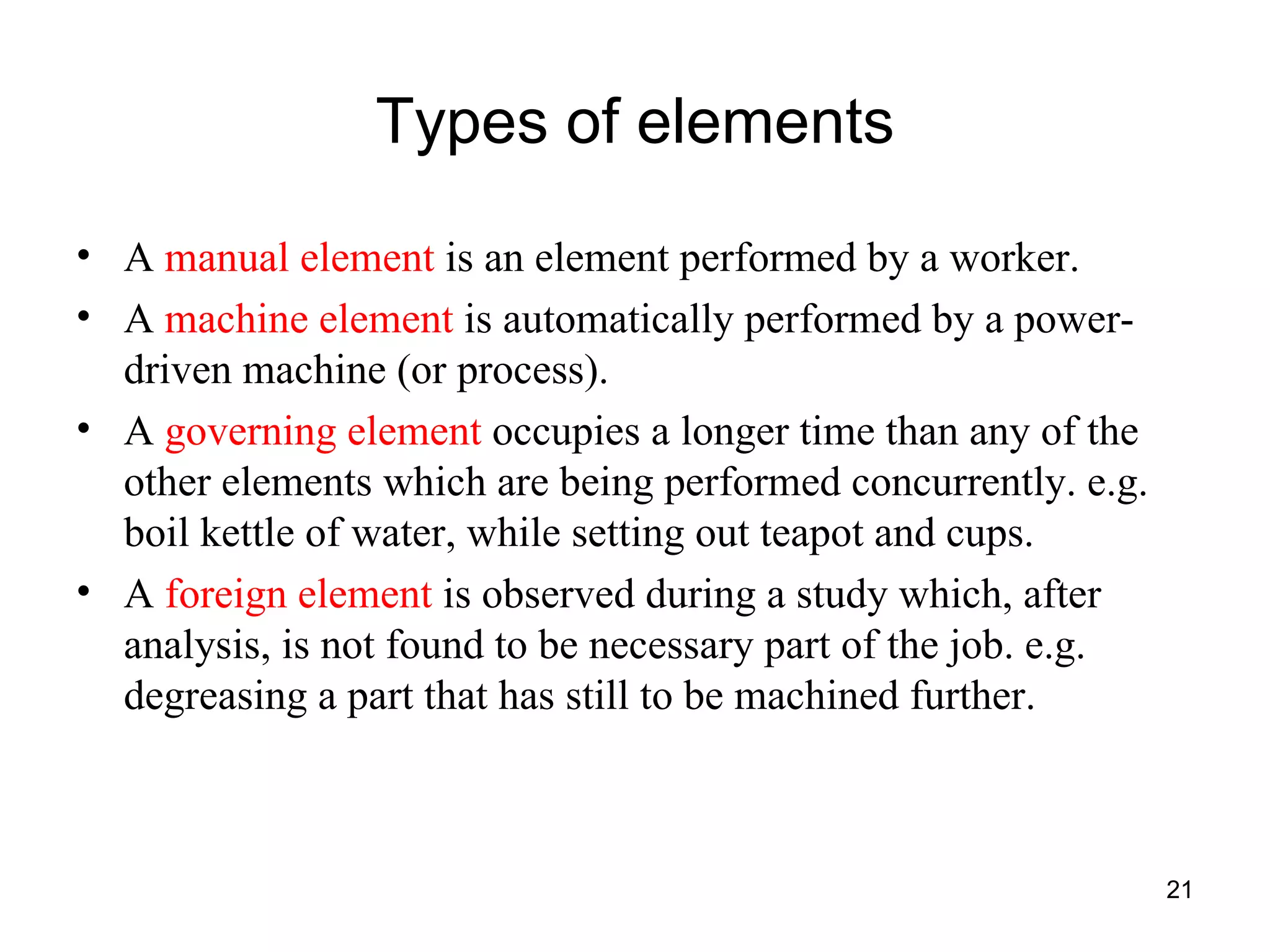 Types of elements

• A manual element is an element performed by a worker.
• A machine element is automatically performed by a power-driven machine (or process).
• A governing element occupies a longer time than any of the other elements which are being performed concurrently. e.g. boil kettle of water, while setting out teapot and cups.
• A foreign element is observed during a study which, after analysis, is not found to be necessary part of the job. e.g. degreasing a part that has still to be machined further.

21